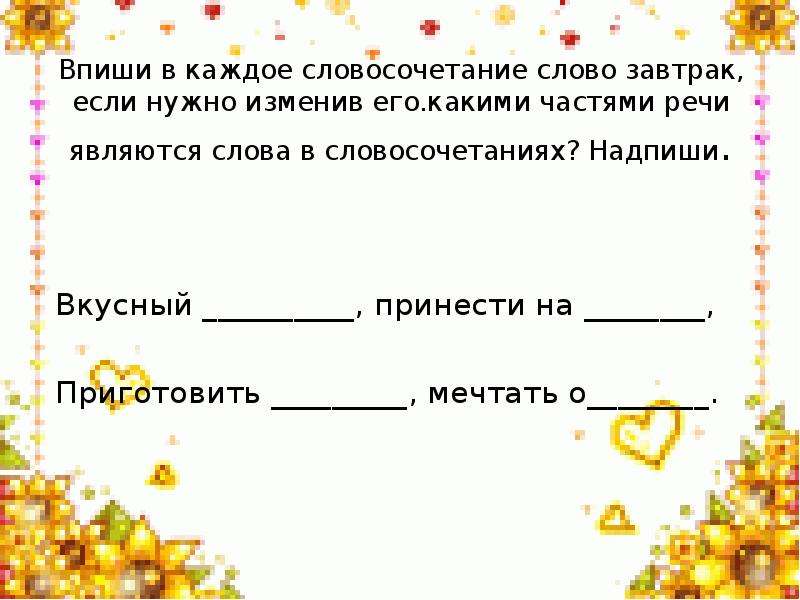 Впиши в каждое словосочетание слово завтрак, если нужно изменив его.какими частями речи являются слова в словосочетаниях? Надпиши.

Вкусный __________, принести на ________,

Приготовить _________, мечтать о________.